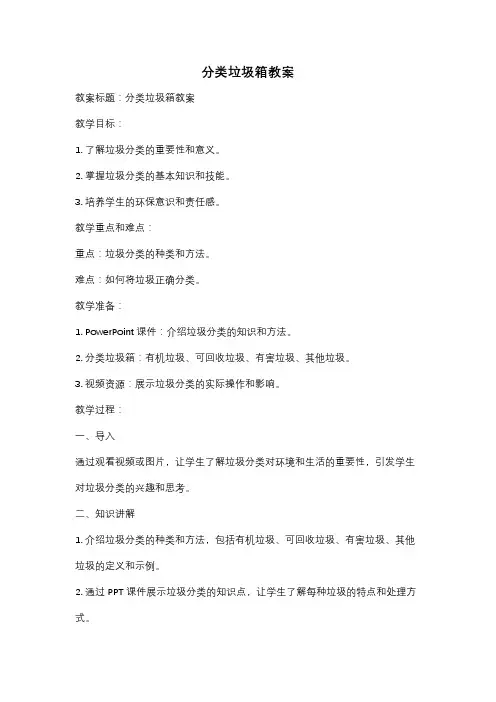 分类垃圾箱教案

教案标题：分类垃圾箱教案

教学目标：

1. 了解垃圾分类的重要性和意义。

2. 掌握垃圾分类的基本知识和技能。

3. 培养学生的环保意识和责任感。

教学重点和难点：

重点：垃圾分类的种类和方法。

难点：如何将垃圾正确分类。

教学准备：

1. PowerPoint 课件：介绍垃圾分类的知识和方法。

2. 分类垃圾箱：有机垃圾、可回收垃圾、有害垃圾、其他垃圾。

3. 视频资源：展示垃圾分类的实际操作和影响。

教学过程：

一、导入

通过观看视频或图片，让学生了解垃圾分类对环境和生活的重要性，引发学生对垃圾分类的兴趣和思考。

二、知识讲解

1. 介绍垃圾分类的种类和方法，包括有机垃圾、可回收垃圾、有害垃圾、其他垃圾的定义和示例。

2. 通过 PPT 课件展示垃圾分类的知识点，让学生了解每种垃圾的特点和处理方式。